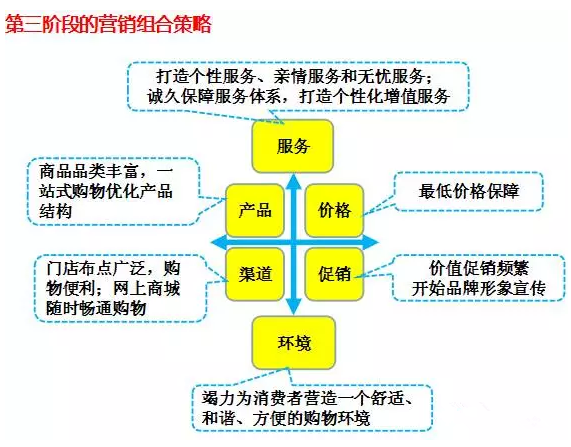 第三阶段的营销组合策略

打造个性服务、亲情服务和无忧服务；诚久保障服务体系，打造个性化增值服务

服务

商品品类丰富，一站式购物优化产品结构

产品

价格

最低价格保障

门店布点广泛，购物便利；网上商城随时畅通购物

渠道

促销

价值促销频繁
开始品牌形象宣传

环境

竭力为消费者营造一个舒适、和谐、方便的购物环境